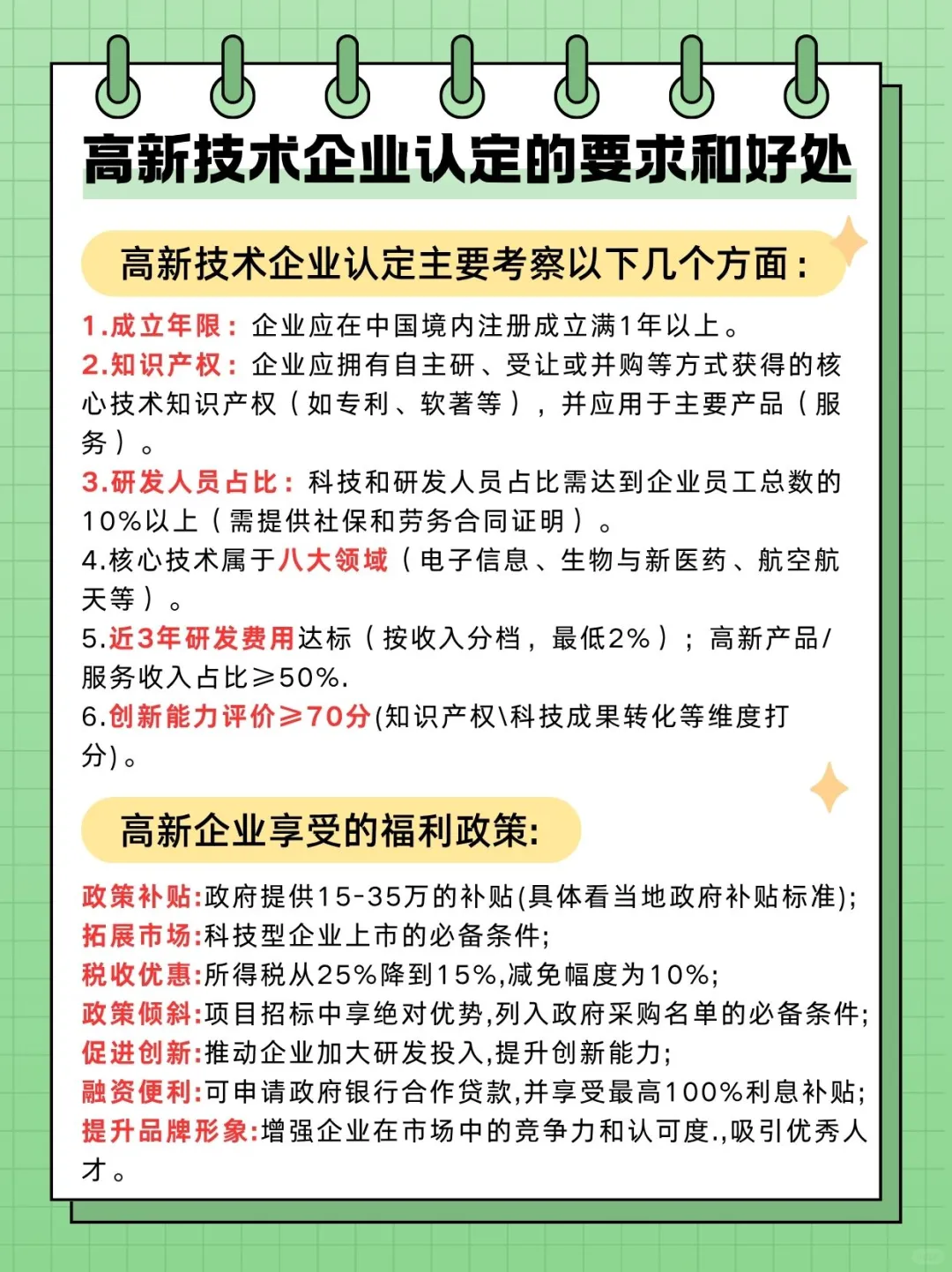 高新技术企业认定的要求和好处

高新技术企业认定主要考察以下几个方面：

1.成立年限：企业应在中国境内注册成立满1年以上。
2.知识产权：企业应拥有自主研、受让或并购等方式获得的核心技术知识产权（如专利、软著等），并应用于主要产品（服务）。
3.研发人员占比：科技和研发人员占比需达到企业员工总数的10%以上（需提供社保和劳务合同证明）。
4.核心技术属于八大领域（电子信息、生物与新医药、航空航天等）。
5.近3年研发费用达标（按收入分档，最低2%）；高新产品/服务收入占比≥50%.
6.创新能力评价≥70分(知识产权\科技成果转化等维度打分)。

高新企业享受的福利政策:

政策补贴:政府提供15-35万的补贴(具体看当地政府补贴标准);
拓展市场:科技型企业上市的必备条件;
税收优惠:所得税从25%降到15%,减免幅度为10%;
政策倾斜:项目招标中享绝对优势,列入政府采购名单的必备条件;
促进创新:推动企业加大研发投入,提升创新能力;
融资便利:可申请政府银行合作贷款,并享受最高100%利息补贴;
提升品牌形象:增强企业在市场中的竞争力和认可度.,吸引优秀人才。